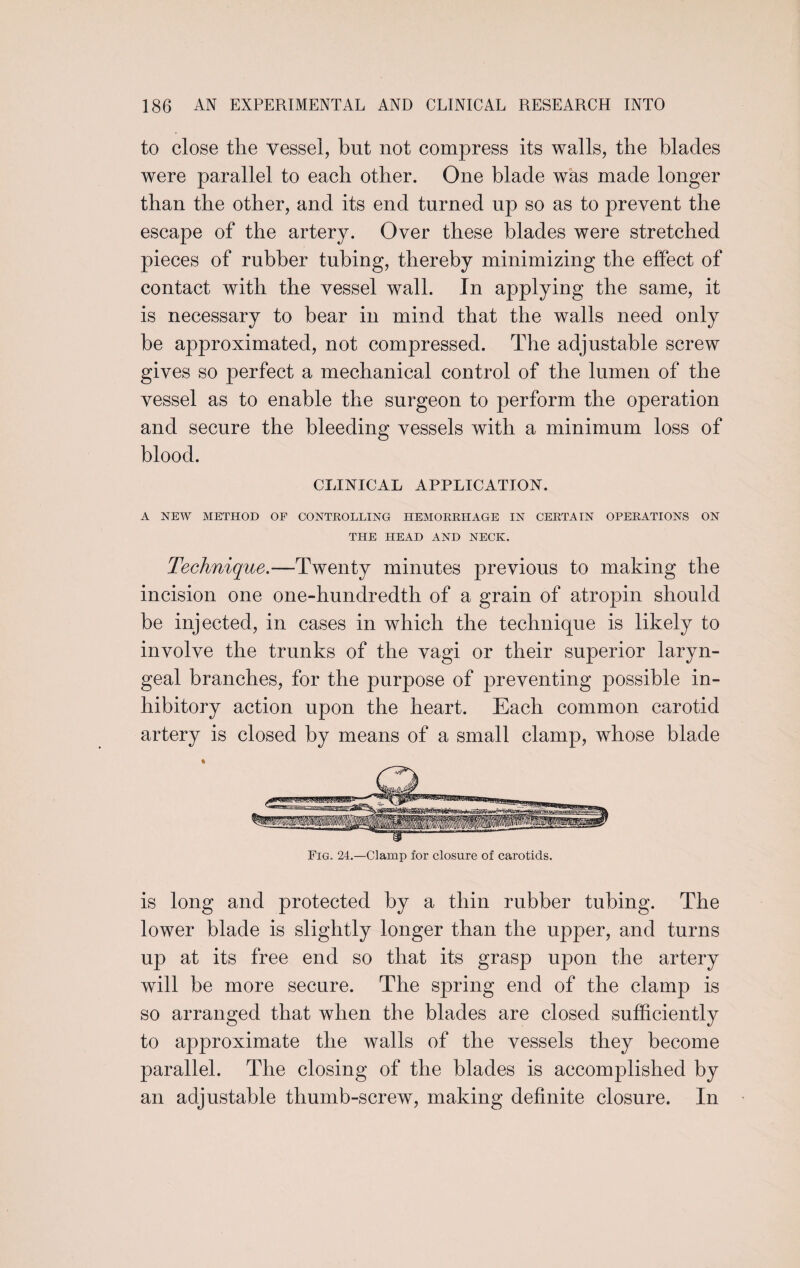 186 AN EXPERIMENTAL AND CLINICAL RESEARCH INTO

to close the vessel, but not compress its walls, the blades were parallel to each other. One blade was made longer than the other, and its end turned up so as to prevent the escape of the artery. Over these blades were stretched pieces of rubber tubing, thereby minimizing the effect of contact with the vessel wall. In applying the same, it is necessary to bear in mind that the walls need only be approximated, not compressed. The adjustable screw gives so perfect a mechanical control of the lumen of the vessel as to enable the surgeon to perform the operation and secure the bleeding vessels with a minimum loss of blood.

CLINICAL APPLICATION.

A NEW METHOD OF CONTROLLING HEMORRHAGE IN CERTAIN OPERATIONS ON THE HEAD AND NECK.

Technique.—Twenty minutes previous to making the incision one one-hundredth of a grain of atropin should be injected, in cases in which the technique is likely to involve the trunks of the vagi or their superior laryngeal branches, for the purpose of preventing possible inhibitory action upon the heart. Each common carotid artery is closed by means of a small clamp, whose blade

Fig. 24.—Clamp for closure of carotids.

is long and protected by a thin rubber tubing. The lower blade is slightly longer than the upper, and turns up at its free end so that its grasp upon the artery will be more secure. The spring end of the clamp is so arranged that when the blades are closed sufficiently to approximate the walls of the vessels they become parallel. The closing of the blades is accomplished by an adjustable thumb-screw, making definite closure. In